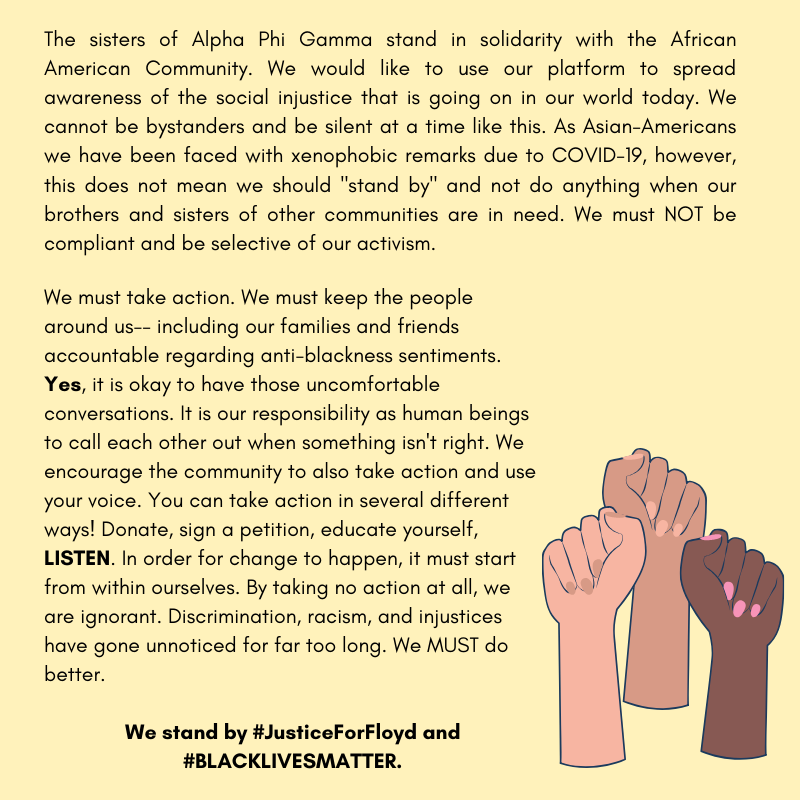 The sisters of Alpha Phi Gamma stand in solidarity with the African American Community. We would like to use our platform to spread awareness of the social injustice that is going on in our world today. We cannot be bystanders and be silent at a time like this. As Asian-Americans we have been faced with xenophobic remarks due to COVID-19, however, this does not mean we should "stand by" and not do anything when our brothers and sisters of other communities are in need. We must NOT be compliant and be selective of our activism.

We must take action. We must keep the people around us-- including our families and friends accountable regarding anti-blackness sentiments. Yes, it is okay to have those uncomfortable conversations. It is our responsibility as human beings to call each other out when something isn't right. We encourage the community to also take action and use your voice. You can take action in several different ways! Donate, sign a petition, educate yourself, LISTEN. In order for change to happen, it must start from within ourselves. By taking no action at all, we are ignorant. Discrimination, racism, and injustices have gone unnoticed for far too long. We MUST do better.

We stand by #JusticeForFloyd and #BLACKLIVESMATTER.